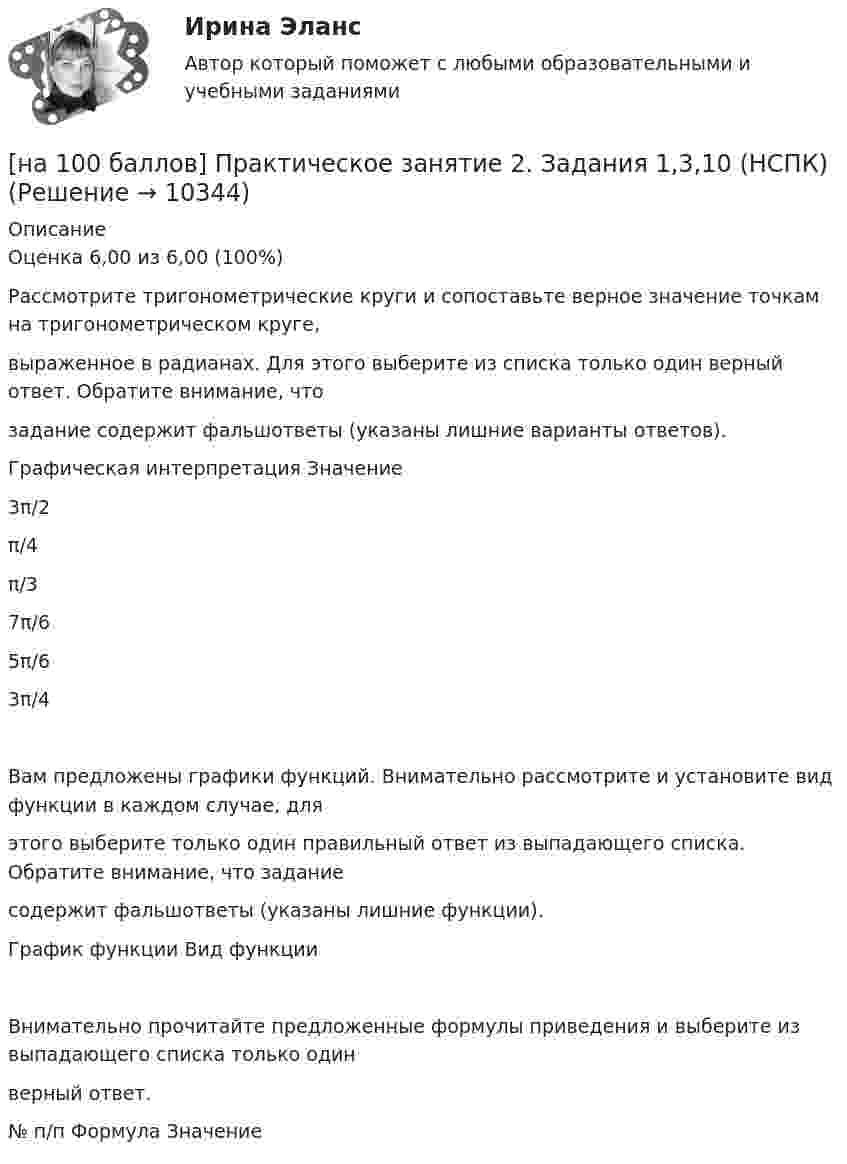 Ирина Эланс
Автор который поможет с любыми образовательными и учебными заданиями

[на 100 баллов] Практическое занятие 2. Задания 1,3,10 (НСПК) (Решение → 10344)

Описание
Оценка 6,00 из 6,00 (100%)

Рассмотрите тригонометрические круги и сопоставьте верное значение точкам на тригонометрическом круге,

выраженное в радианах. Для этого выберите из списка только один верный ответ. Обратите внимание, что

задание содержит фальшответы (указаны лишние варианты ответов).

Графическая интерпретация Значение

3π/2

π/4

π/3

7π/6

5π/6

3π/4

Вам предложены графики функций. Внимательно рассмотрите и установите вид функции в каждом случае, для

этого выберите только один правильный ответ из выпадающего списка. Обратите внимание, что задание

содержит фальшответы (указаны лишние функции).

График функции Вид функции

Внимательно прочитайте предложенные формулы приведения и выберите из выпадающего списка только один

верный ответ.

№ п/п Формула Значение